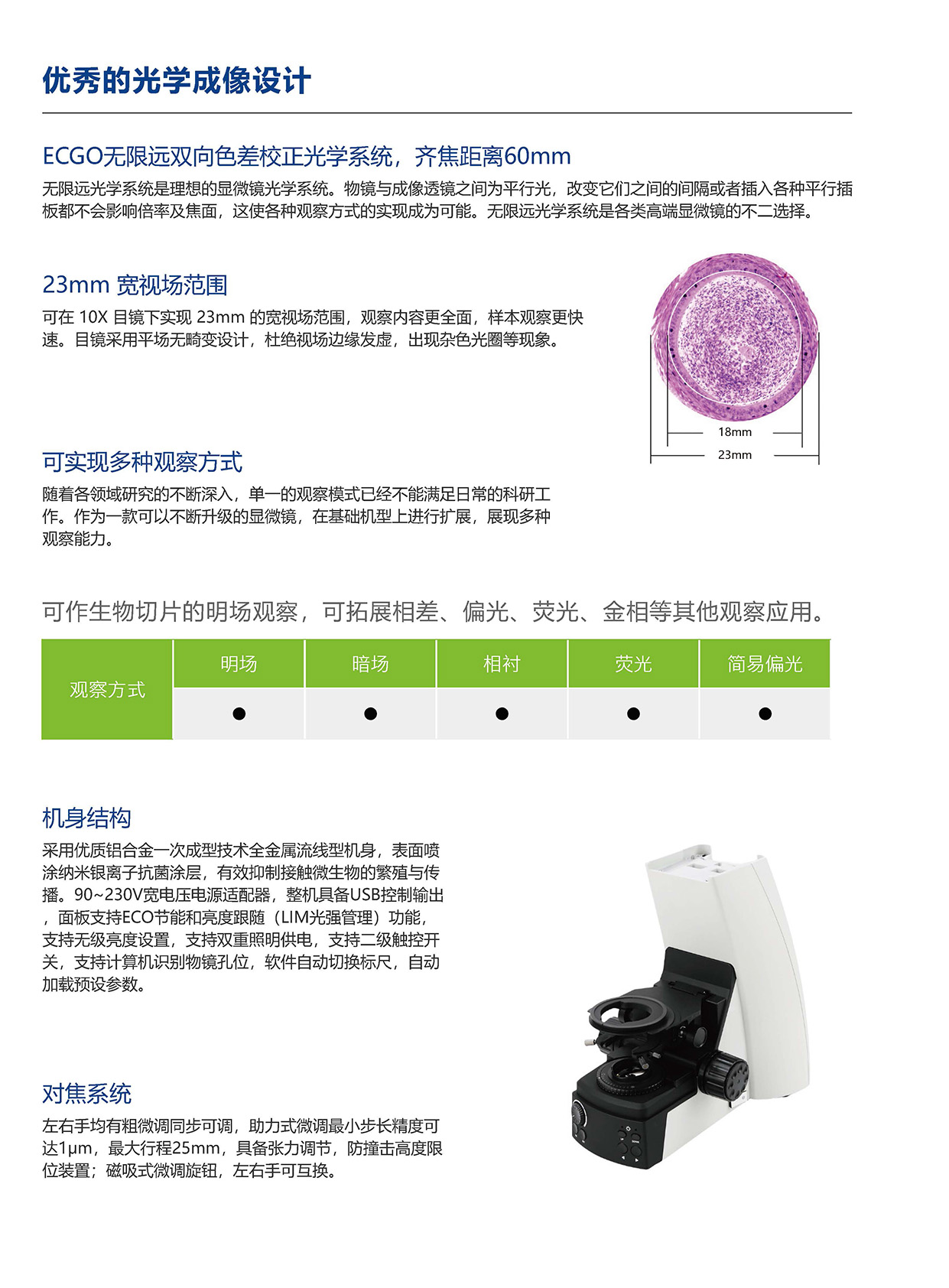 优秀的光学成像设计

ECGO无限远双向色差校正光学系统，齐焦距离60mm

无限远光学系统是理想的显微镜光学系统。物镜与成像透镜之间为平行光，改变它们之间的间隔或者插入各种平行插板都不会影响倍率及焦面，这使各种观察方式的实现成为可能。无限远光学系统是各类高端显微镜的不二选择。

23mm 宽视场范围

可在 10X 目镜下实现 23mm 的宽视场范围，观察内容更全面，样本观察更快速。目镜采用平场无畸变设计，杜绝视场边缘发虚，出现杂色光圈等现象。

18mm
23mm

可实现多种观察方式

随着各领域研究的不断深入，单一的观察模式已经不能满足日常的科研工作。作为一款可以不断升级的显微镜，在基础机型上进行扩展，展现多种观察能力。

可作生物切片的明场观察，可拓展相差、偏光、荧光、金相等其他观察应用。

| 观察方式 | 明场 | 暗场 | 相衬 | 荧光 | 简易偏光 |
|---|---|---|---|---|---|
| | ● | ● | ● | ● | ● |

机身结构

采用优质铝合金一次成型技术全金属流线型机身，表面喷涂纳米银离子抗菌涂层，有效抑制接触微生物的繁殖与传播。90~230V宽电压电源适配器，整机具备USB控制输出，面板支持ECO节能和亮度跟随（LIM光强管理）功能，支持无级亮度设置，支持双重照明供电，支持二级触控开关，支持计算机识别物镜孔位，软件自动切换标尺，自动加载预设参数。

对焦系统

左右手均有粗微调同步可调，助力式微调最小步长精度可达1μm，最大行程25mm，具备张力调节，防撞击高度限位装置；磁吸式微调旋钮，左右手可互换。